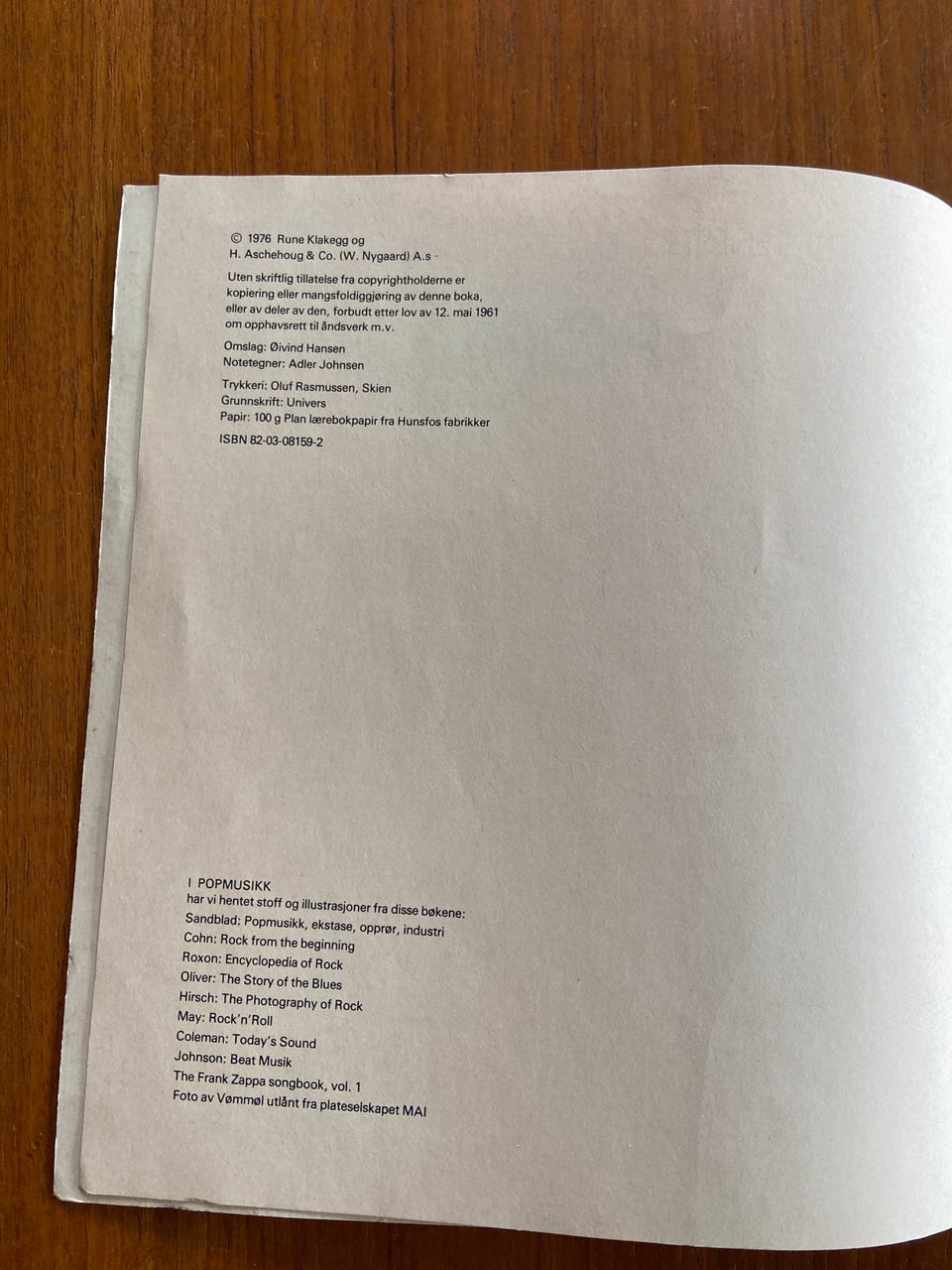 © 1976 Rune Klakegg og
H. Aschehoug & Co. (W. Nygaard) A.s

Uten skriftlig tillatelse fra copyrightholderne er kopiering eller mangsfoldiggjøring av denne boka, eller av deler av den, forbudt etter lov av 12. mai 1961 om opphavsrett til åndsverk m.v.

Omslag: Øivind Hansen
Notetegner: Adler Johnsen

Trykkeri: Oluf Rasmussen, Skien
Grunnskrift: Univers
Papir: 100 g Plan lærebokpapir fra Hunsfos fabrikker
ISBN 82-03-08159-2

I POPMUSIKK
har vi hentet stoff og illustrasjoner fra disse bøkene:
Sandblad: Popmusikk, ekstase, opprør, industri
Cohn: Rock from the beginning
Roxon: Encyclopedia of Rock
Oliver: The Story of the Blues
Hirsch: The Photography of Rock
May: Rock'n'Roll
Coleman: Today's Sound
Johnson: Beat Musik
The Frank Zappa songbook, vol. 1
Foto av Vømmøl utlånt fra plateselskapet MAI